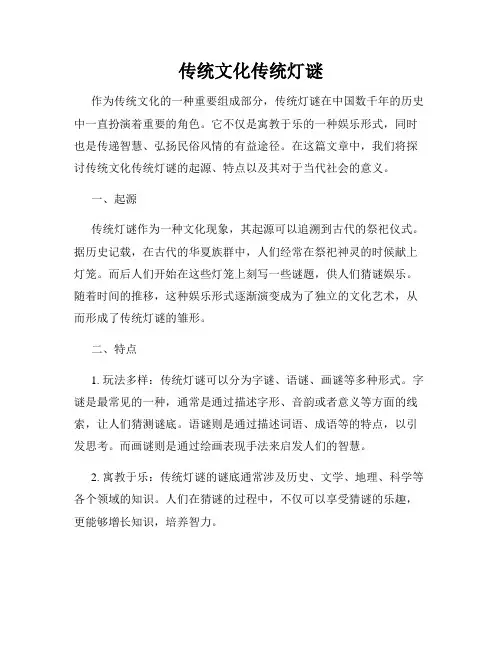 传统文化传统灯谜

作为传统文化的一种重要组成部分，传统灯谜在中国数千年的历史中一直扮演着重要的角色。它不仅是寓教于乐的一种娱乐形式，同时也是传递智慧、弘扬民俗风情的有益途径。在这篇文章中，我们将探讨传统文化传统灯谜的起源、特点以及其对于当代社会的意义。

一、起源

传统灯谜作为一种文化现象，其起源可以追溯到古代的祭祀仪式。据历史记载，在古代的华夏族群中，人们经常在祭祀神灵的时候献上灯笼。而后人们开始在这些灯笼上刻写一些谜题，供人们猜谜娱乐。随着时间的推移，这种娱乐形式逐渐演变成为了独立的文化艺术，从而形成了传统灯谜的雏形。

二、特点

1. 玩法多样：传统灯谜可以分为字谜、语谜、画谜等多种形式。字谜是最常见的一种，通常是通过描述字形、音韵或者意义等方面的线索，让人们猜测谜底。语谜则是通过描述词语、成语等的特点，以引发思考。而画谜则是通过绘画表现手法来启发人们的智慧。

2. 寓教于乐：传统灯谜的谜底通常涉及历史、文学、地理、科学等各个领域的知识。人们在猜谜的过程中，不仅可以享受猜谜的乐趣，更能够增长知识，培养智力。